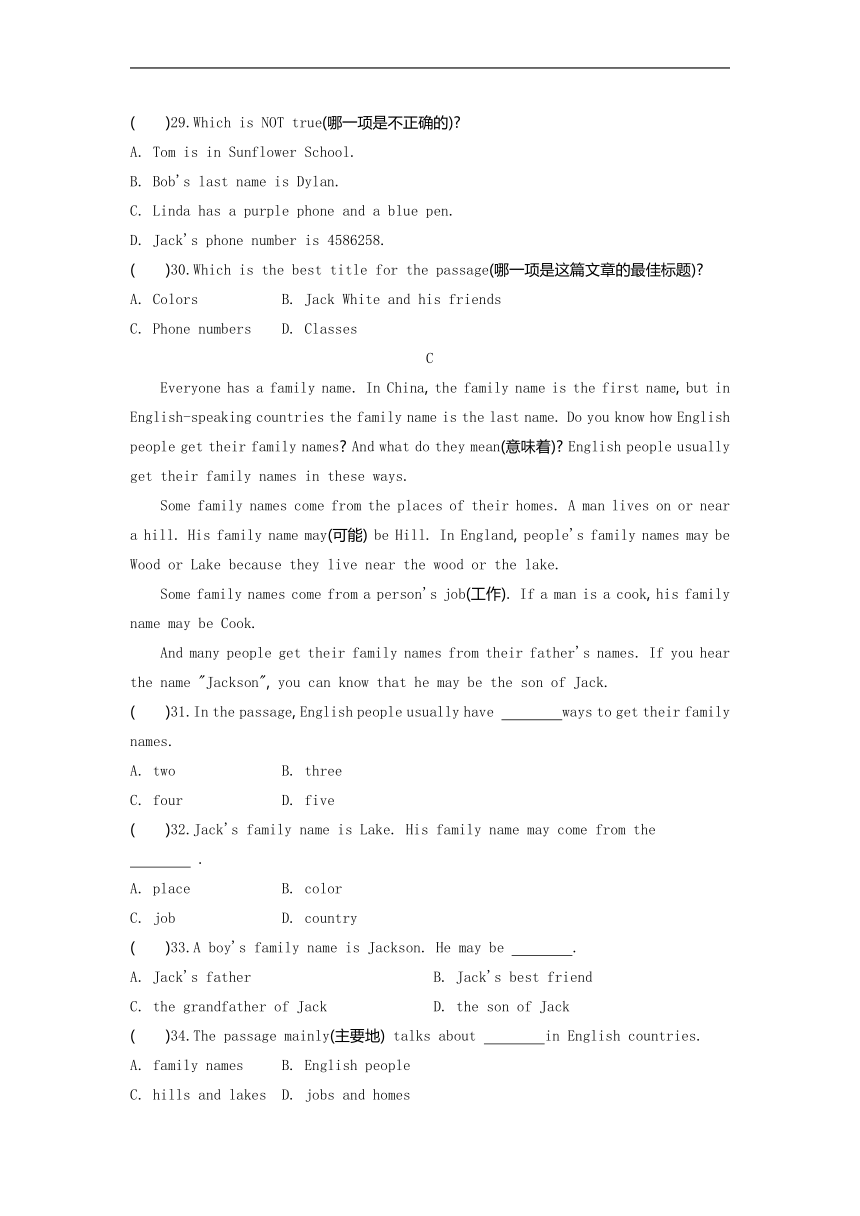 (　　)29. Which is NOT true(哪一项是不正确的)?

A. Tom is in Sunflower School.

B. Bob's last name is Dylan.

C. Linda has a purple phone and a blue pen.

D. Jack's phone number is 4586258.

(　　)30. Which is the best title for the passage(哪一项是这篇文章的最佳标题)?

A. Colors　　B. Jack White and his friends

C. Phone numbers　　D. Classes

C

Everyone has a family name. In China, the family name is the first name, but in English-speaking countries the family name is the last name. Do you know how English people get their family names? And what do they mean(意味着)? English people usually get their family names in these ways.

Some family names come from the places of their homes. A man lives on or near a hill. His family name may(可能) be Hill. In England, people's family names may be Wood or Lake because they live near the wood or the lake.

Some family names come from a person's job(工作). If a man is a cook, his family name may be Cook.

And many people get their family names from their father's names. If you hear the name "Jackson", you can know that he may be the son of Jack.

(　　)31. In the passage, English people usually have ________ways to get their family names.

A. two　　B. three

C. four　　D. five

(　　)32. Jack's family name is Lake. His family name may come from the ________ .

A. place　　B. color

C. job　　D. country

(　　)33. A boy's family name is Jackson. He may be ________.

A. Jack's father　　B. Jack's best friend

C. the grandfather of Jack　　D. the son of Jack

(　　)34. The passage mainly(主要地) talks about ________in English countries.

A. family names　　B. English people

C. hills and lakes　D. jobs and homes